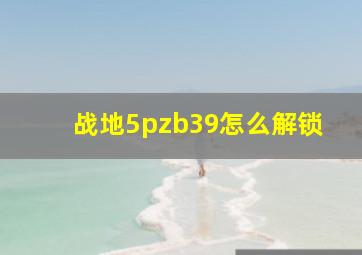 战地5pzb39怎么解锁